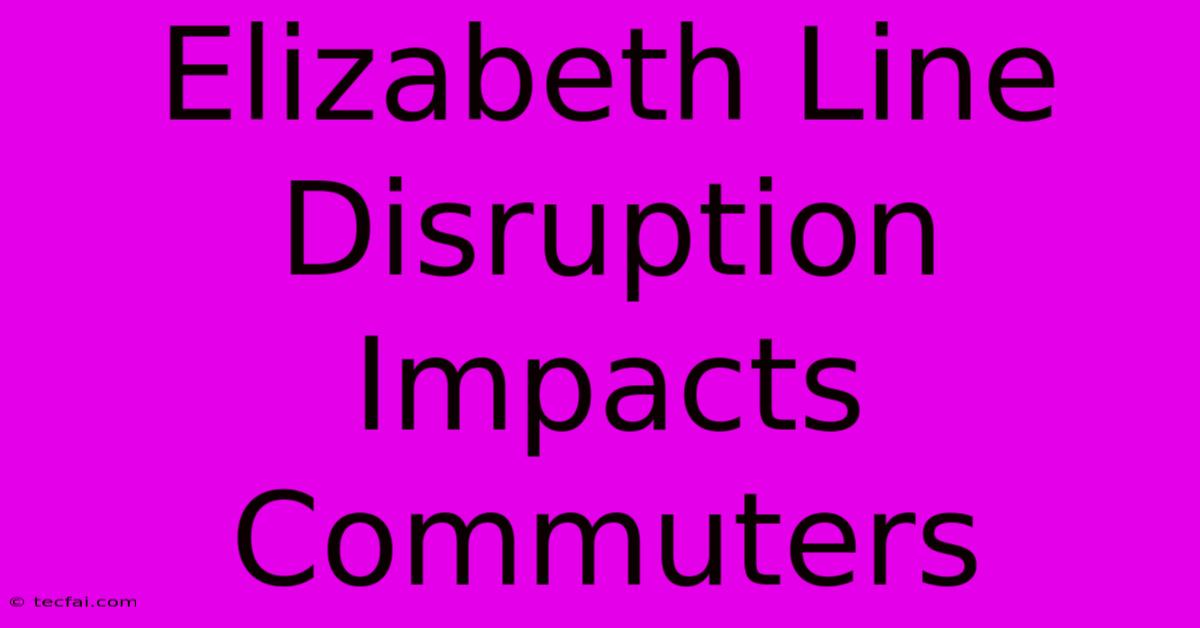 Elizabeth Line Disruption Impacts Commuters

© tecfai.com